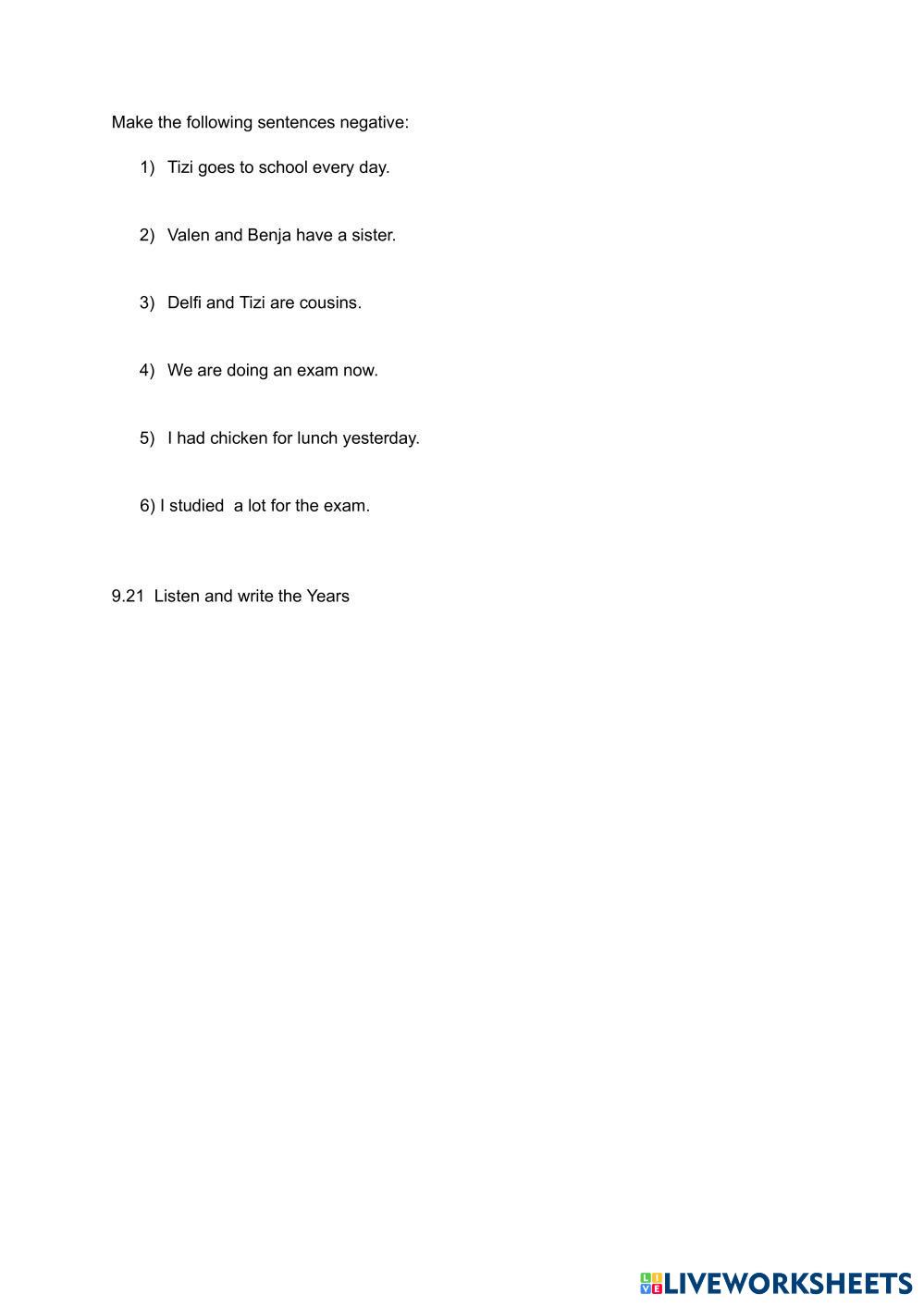 Make the following sentences negative:

1) Tizi goes to school every day.

2) Valen and Benja have a sister.

3) Delfi and Tizi are cousins.

4) We are doing an exam now.

5) I had chicken for lunch yesterday.

6) I studied a lot for the exam.

9.21 Listen and write the Years

LIVEWORKSHEETS